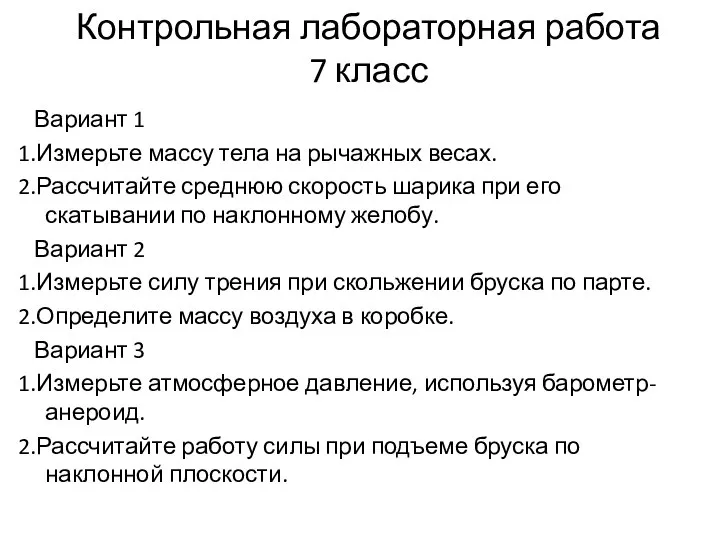 Контрольная лабораторная работа
7 класс

Вариант 1

1.Измерьте массу тела на рычажных весах.

2.Рассчитайте среднюю скорость шарика при его скатывании по наклонному желобу.

Вариант 2

1.Измерьте силу трения при скольжении бруска по парте.

2.Определите массу воздуха в коробке.

Вариант 3

1.Измерьте атмосферное давление, используя барометр-анероид.

2.Рассчитайте работу силы при подъеме бруска по наклонной плоскости.